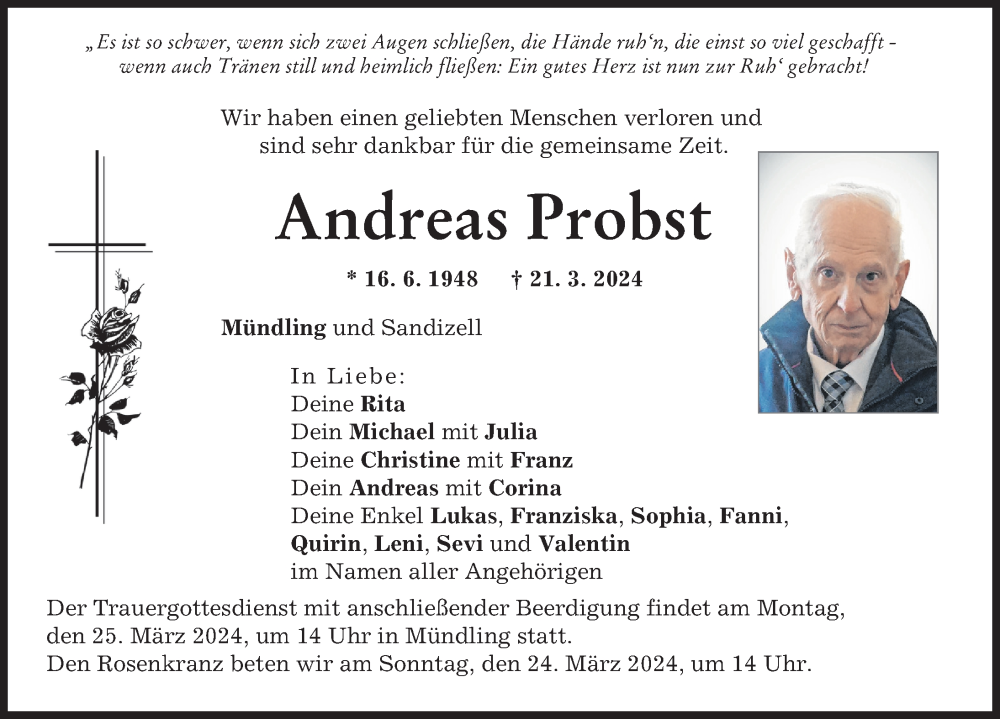 „Es ist so schwer, wenn sich zwei Augen schließen, die Hände ruh‘n, die einst so viel geschafft - wenn auch Tränen still und heimlich fließen: Ein gutes Herz ist nun zur Ruh‘ gebracht!

Wir haben einen geliebten Menschen verloren und sind sehr dankbar für die gemeinsame Zeit.

Andreas Probst

* 16. 6. 1948 † 21. 3. 2024

Mündling und Sandizell

In Liebe:
Deine Rita
Dein Michael mit Julia
Deine Christine mit Franz
Dein Andreas mit Corina
Deine Enkel Lukas, Franziska, Sophia, Fanni, Quirin, Leni, Sevi und Valentin
im Namen aller Angehörigen

Der Trauergottesdienst mit anschließender Beerdigung findet am Montag, den 25. März 2024, um 14 Uhr in Mündling statt.
Den Rosenkranz beten wir am Sonntag, den 24. März 2024, um 14 Uhr.